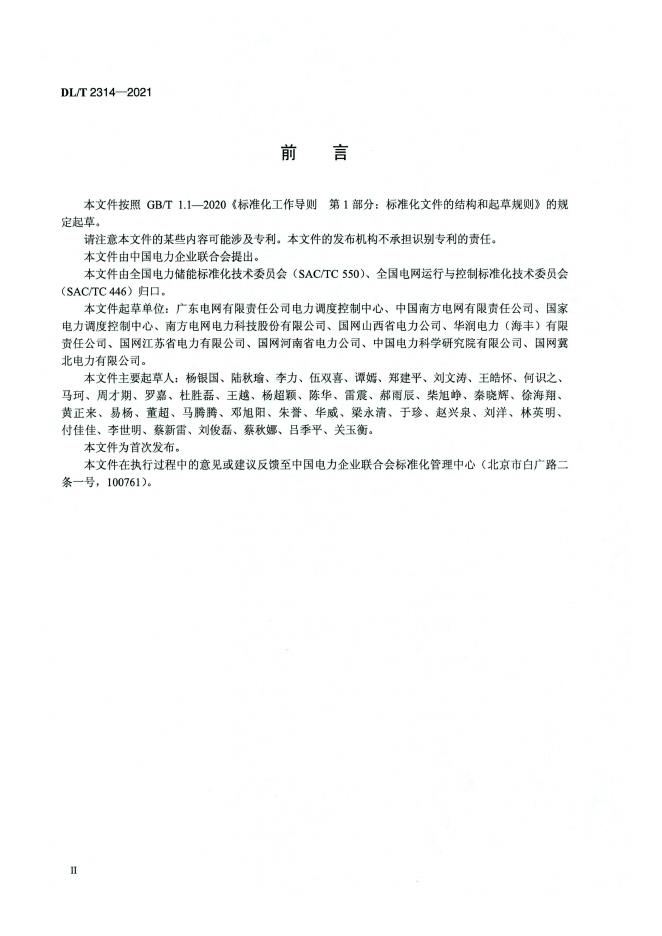 DL/T 2314—2021

前　言

本文件按照 GB/T 1.1—2020《标准化工作导则　第 1 部分：标准化文件的结构和起草规则》的规定起草。

请注意本文件的某些内容可能涉及专利。本文件的发布机构不承担识别专利的责任。

本文件由中国电力企业联合会提出。

本文件由全国电力储能标准化技术委员会（SAC/TC 550）、全国电网运行与控制标准化技术委员会（SAC/TC 446）归口。

本文件起草单位：广东电网有限责任公司电力调度控制中心、中国南方电网有限责任公司、国家电力调度控制中心、南方电网电力科技股份有限公司、国网山西省电力公司、华润电力（海丰）有限责任公司、国网江苏省电力有限公司、国网河南省电力公司、中国电力科学研究院有限公司、国网冀北电力有限公司。

本文件主要起草人：杨银国、陆秋瑜、李力、伍双喜、谭嫣、郑建平、刘文涛、王皓怀、何识之、马珂、周才期、罗嘉、杜胜磊、王越、杨超颖、陈华、雷震、郝雨辰、柴旭峥、秦晓辉、徐海翔、黄正来、易杨、董超、马腾腾、邓旭阳、朱誉、华威、梁永清、于珍、赵兴泉、刘洋、林英明、付佳佳、李世明、蔡新雷、刘俊磊、蔡秋娜、吕季平、关玉衡。

本文件为首次发布。

本文件在执行过程中的意见或建议反馈至中国电力企业联合会标准化管理中心（北京市白广路二条一号，100761）。

II